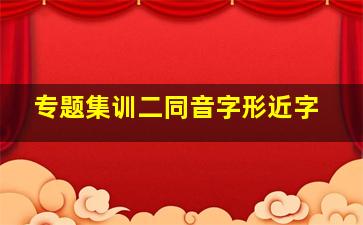 专题集训二同音字形近字